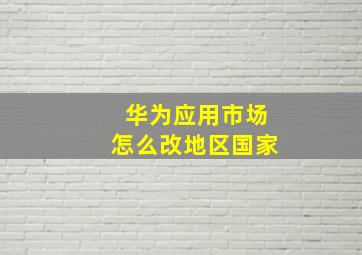 华为应用市场
怎么改地区国家